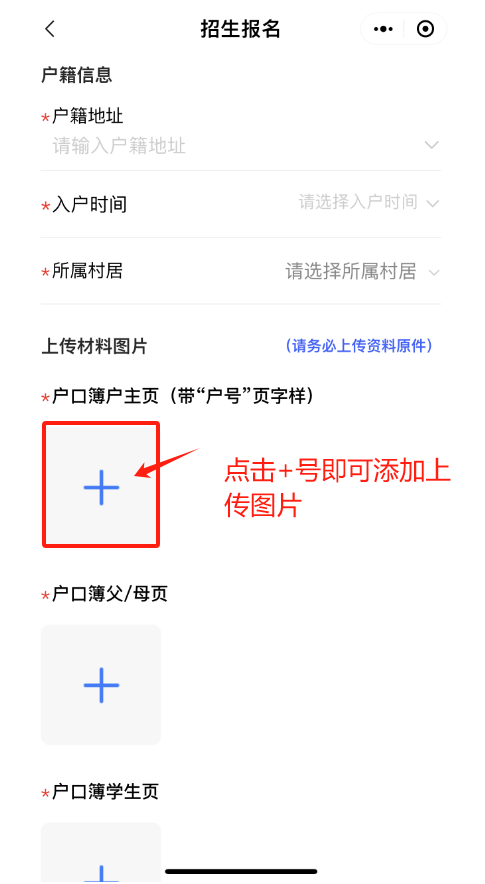 招生报名

户籍信息

*户籍地址
请输入户籍地址

*入户时间 请选择入户时间

*所属村居 请选择所属村居

上传材料图片 （请务必上传资料原件）

*户口簿户主页（带“户号”页字样）

+

点击+号即可添加上传图片

*户口簿父/母页

+

*户口簿学生页

+